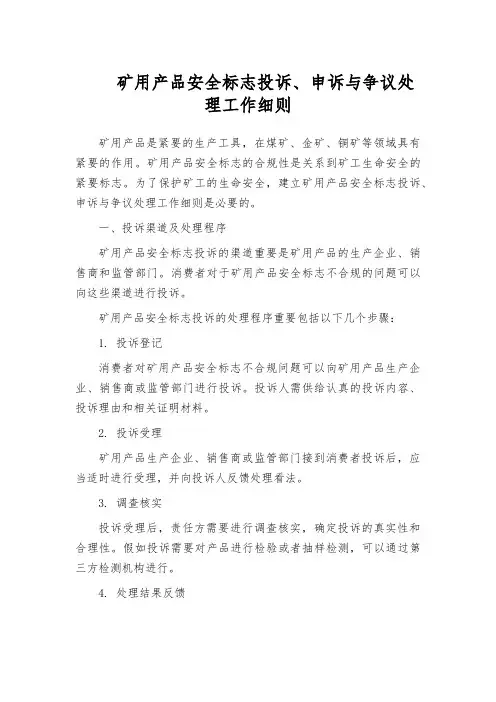 矿用产品安全标志投诉、申诉与争议处理工作细则

矿用产品是紧要的生产工具，在煤矿、金矿、铜矿等领域具有紧要的作用。矿用产品安全标志的合规性是关系到矿工生命安全的紧要标志。为了保护矿工的生命安全，建立矿用产品安全标志投诉、申诉与争议处理工作细则是必要的。

一、投诉渠道及处理程序

矿用产品安全标志投诉的渠道重要是矿用产品的生产企业、销售商和监管部门。消费者对于矿用产品安全标志不合规的问题可以向这些渠道进行投诉。

矿用产品安全标志投诉的处理程序重要包括以下几个步骤：

1. 投诉登记

消费者对矿用产品安全标志不合规问题可以向矿用产品生产企业、销售商或监管部门进行投诉。投诉人需供给认真的投诉内容、投诉理由和相关证明材料。

2. 投诉受理

矿用产品生产企业、销售商或监管部门接到消费者投诉后，应当适时进行受理，并向投诉人反馈处理看法。

3. 调查核实

投诉受理后，责任方需要进行调查核实，确定投诉的真实性和合理性。假如投诉需要对产品进行检验或者抽样检测，可以通过第三方检测机构进行。

4. 处理结果反馈